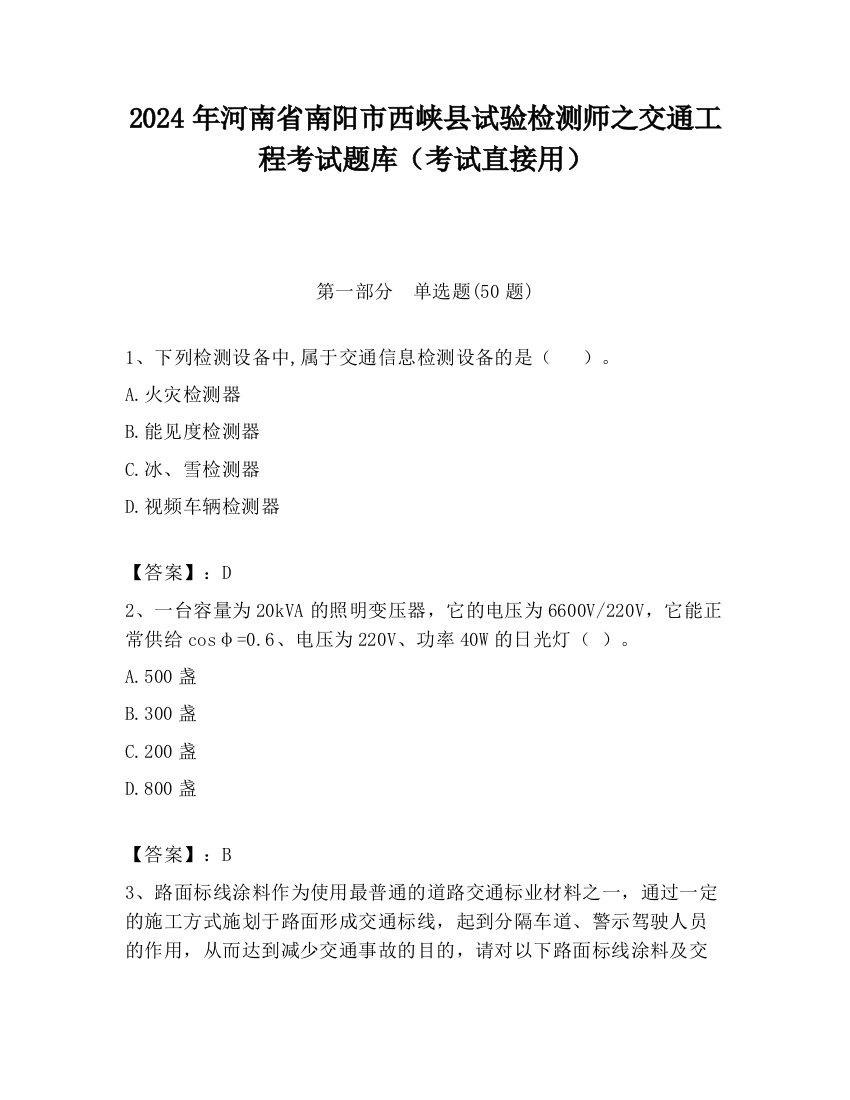 2024 年河南省南阳市西峡县试验检测师之交通工程考试题库（考试直接用）

第一部分　单选题(50 题)

1、下列检测设备中,属于交通信息检测设备的是（　　）。

A.火灾检测器

B.能见度检测器

C.冰、雪检测器

D.视频车辆检测器

【答案】：D

2、一台容量为 20kVA 的照明变压器，它的电压为 6600V/220V，它能正常供给 cosφ=0.6、电压为 220V、功率 40W 的日光灯（ ）。

A.500 盏

B.300 盏

C.200 盏

D.800 盏

【答案】：B

3、路面标线涂料作为使用最普通的道路交通标业材料之一，通过一定的施工方式施划于路面形成交通标线，起到分隔车道、警示驾驶人员的作用，从而达到减少交通事故的目的，请对以下路面标线涂料及交